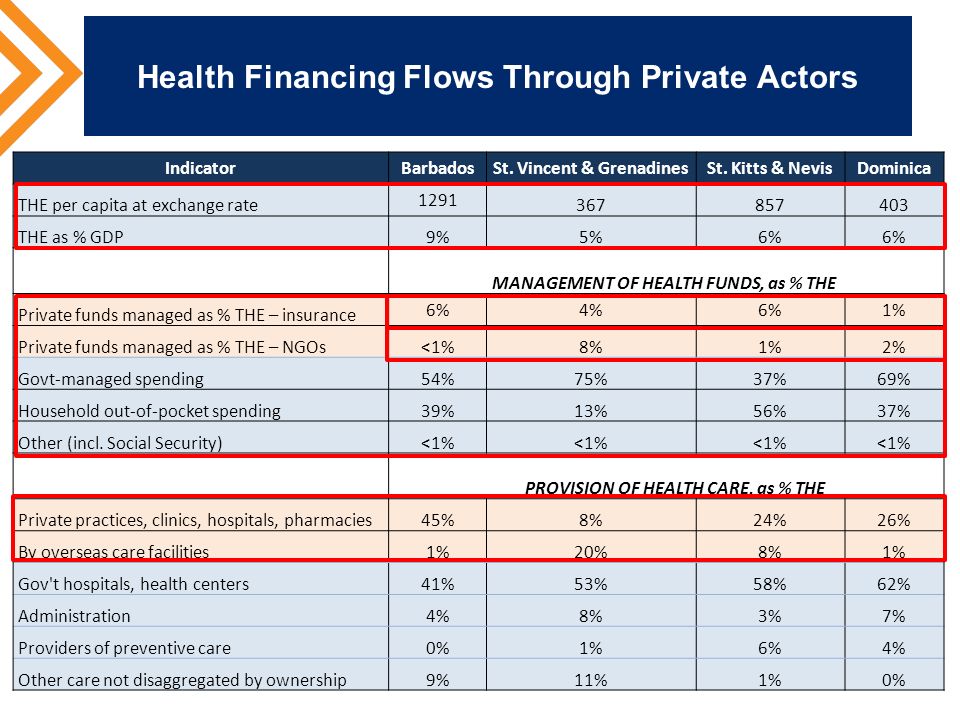 Health Financing Flows Through Private Actors

| Indicator | Barbados | St. Vincent & Grenadines | St. Kitts & Nevis | Dominica |
|---|---|---|---|---|
| THE per capita at exchange rate | 1291 | 367 | 857 | 403 |
| THE as % GDP | 9% | 5% | 6% | 6% |
| | MANAGEMENT OF HEALTH FUNDS, as % THE | | | |
| Private funds managed as % THE – insurance | 6% | 4% | 6% | 1% |
| Private funds managed as % THE – NGOs | <1% | 8% | 1% | 2% |
| Govt-managed spending | 54% | 75% | 37% | 69% |
| Household out-of-pocket spending | 39% | 13% | 56% | 37% |
| Other (incl. Social Security) | <1% | <1% | <1% | <1% |
| | PROVISION OF HEALTH CARE, as % THE | | | |
| Private practices, clinics, hospitals, pharmacies | 45% | 8% | 24% | 26% |
| By overseas care facilities | 1% | 20% | 8% | 1% |
| Gov't hospitals, health centers | 41% | 53% | 58% | 62% |
| Administration | 4% | 8% | 3% | 7% |
| Providers of preventive care | 0% | 1% | 6% | 4% |
| Other care not disaggregated by ownership | 9% | 11% | 1% | 0% |